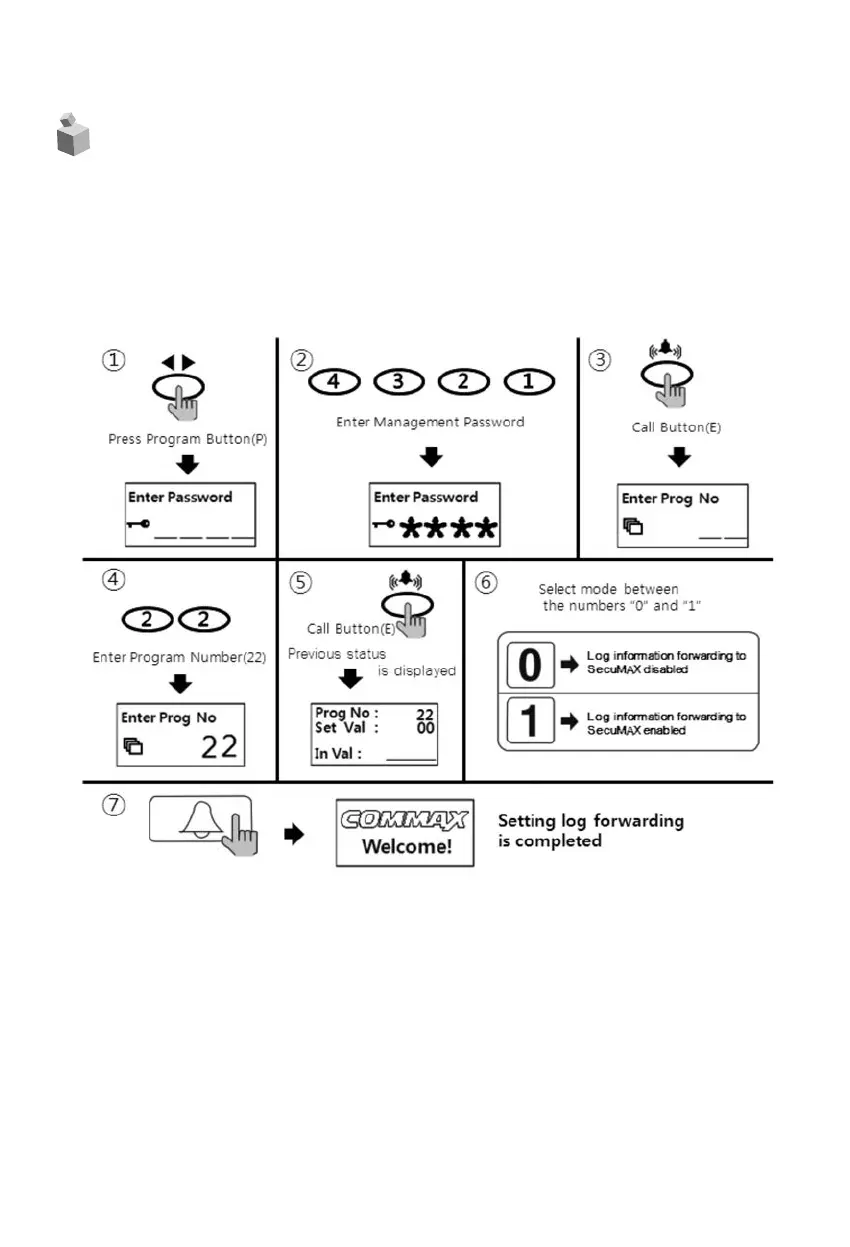 ①

Press Program Button(P)

Enter Password

②

4 3 2 1

Enter Management Password

Enter Password

****

③

Call Button(E)

Enter Prog No

④

2 2

Enter Program Number(22)

Enter Prog No

22

⑤

Call Button(E)

Previous status is displayed

Prog No : 22
Set Val : 00
In Val :

⑥

Select mode between the numbers "0" and "1"

0 Log information forwarding to SecuMAX disabled

1 Log information forwarding to SecuMAX enabled

⑦

COMMAX
Welcome!

Setting log forwarding is completed